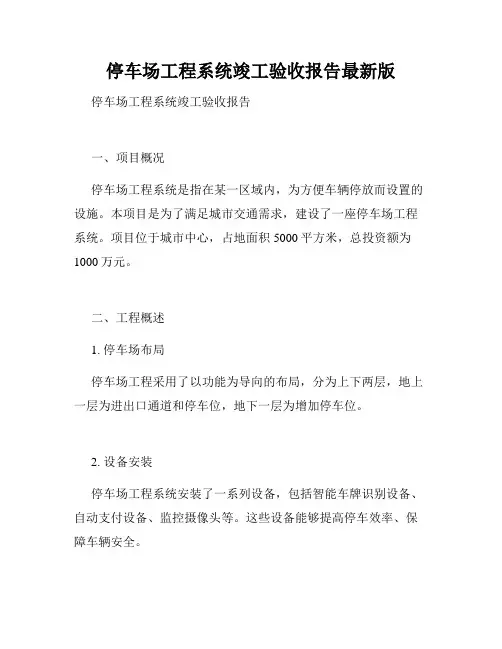 停车场工程系统竣工验收报告最新版

停车场工程系统竣工验收报告

一、项目概况

停车场工程系统是指在某一区域内，为方便车辆停放而设置的设施。本项目是为了满足城市交通需求，建设了一座停车场工程系统。项目位于城市中心，占地面积 5000 平方米，总投资额为 1000 万元。

二、工程概述

1. 停车场布局

停车场工程采用了以功能为导向的布局，分为上下两层，地上一层为进出口通道和停车位，地下一层为增加停车位。

2. 设备安装

停车场工程系统安装了一系列设备，包括智能车牌识别设备、自动支付设备、监控摄像头等。这些设备能够提高停车效率、保障车辆安全。